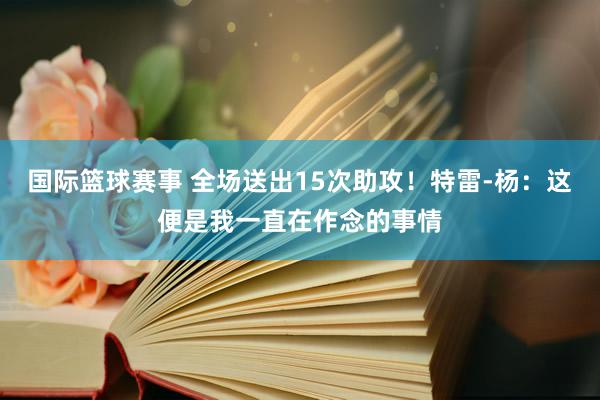 国际篮球赛事 全场送出15次助攻！特雷-杨：这便是我一直在作念的事情